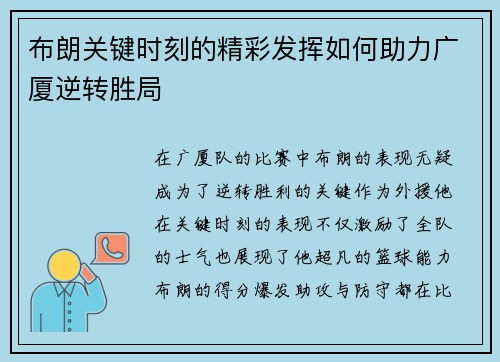 布朗关键时刻的精彩发挥如何助力广厦逆转胜局

在广厦队的比赛中布朗的表现无疑成为了逆转胜利的关键作为外援他在关键时刻的表现不仅激励了全队的士气也展现了他超凡的篮球能力布朗的得分爆发助攻与防守都在比